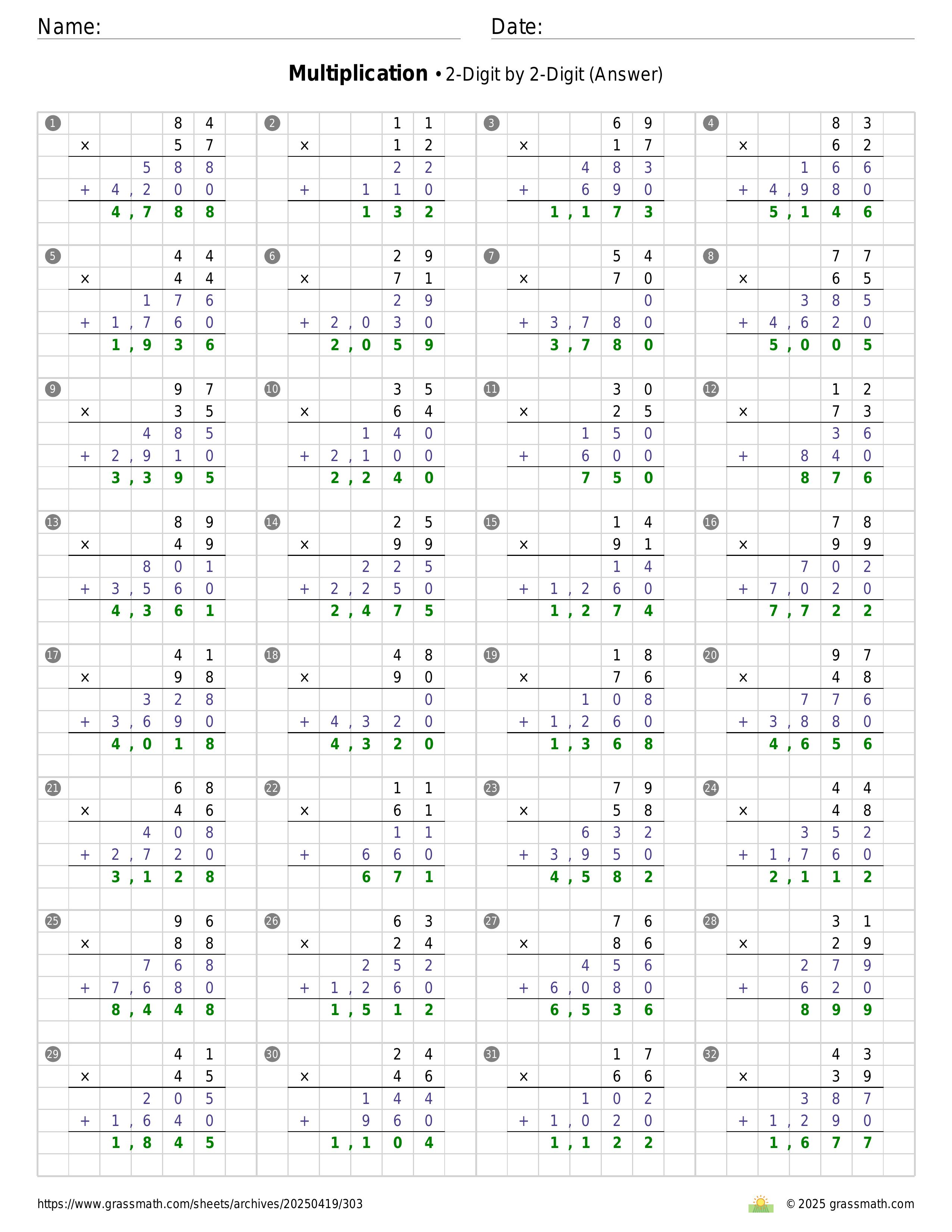 Name: Date:

**Multiplication** • 2-Digit by 2-Digit (Answer)

1
84
× 57
588
+ 4,200
4,788

2
11
× 12
22
+ 110
132

3
69
× 17
483
+ 690
1,173

4
83
× 62
166
+ 4,980
5,146

5
44
× 44
176
+ 1,760
1,936

6
29
× 71
29
+ 2,030
2,059

7
54
× 70
0
+ 3,780
3,780

8
77
× 65
385
+ 4,620
5,005

9
97
× 35
485
+ 2,910
3,395

10
35
× 64
140
+ 2,100
2,240

11
30
× 25
150
+ 600
750

12
12
× 73
36
+ 840
876

13
89
× 49
801
+ 3,560
4,361

14
25
× 99
225
+ 2,250
2,475

15
14
× 91
14
+ 1,260
1,274

16
78
× 99
702
+ 7,020
7,722

17
41
× 98
328
+ 3,690
4,018

18
48
× 90
0
+ 4,320
4,320

19
18
× 76
108
+ 1,260
1,368

20
97
× 48
776
+ 3,880
4,656

21
68
× 46
408
+ 2,720
3,128

22
11
× 61
11
+ 660
671

23
79
× 58
632
+ 3,950
4,582

24
44
× 48
352
+ 1,760
2,112

25
96
× 88
768
+ 7,680
8,448

26
63
× 24
252
+ 1,260
1,512

27
76
× 86
456
+ 6,080
6,536

28
31
× 29
279
+ 620
899

29
41
× 45
205
+ 1,640
1,845

30
24
× 46
144
+ 960
1,104

31
17
× 66
102
+ 1,020
1,122

32
43
× 39
387
+ 1,290
1,677

https://www.grassmath.com/sheets/archives/20250419/303
© 2025 grassmath.com